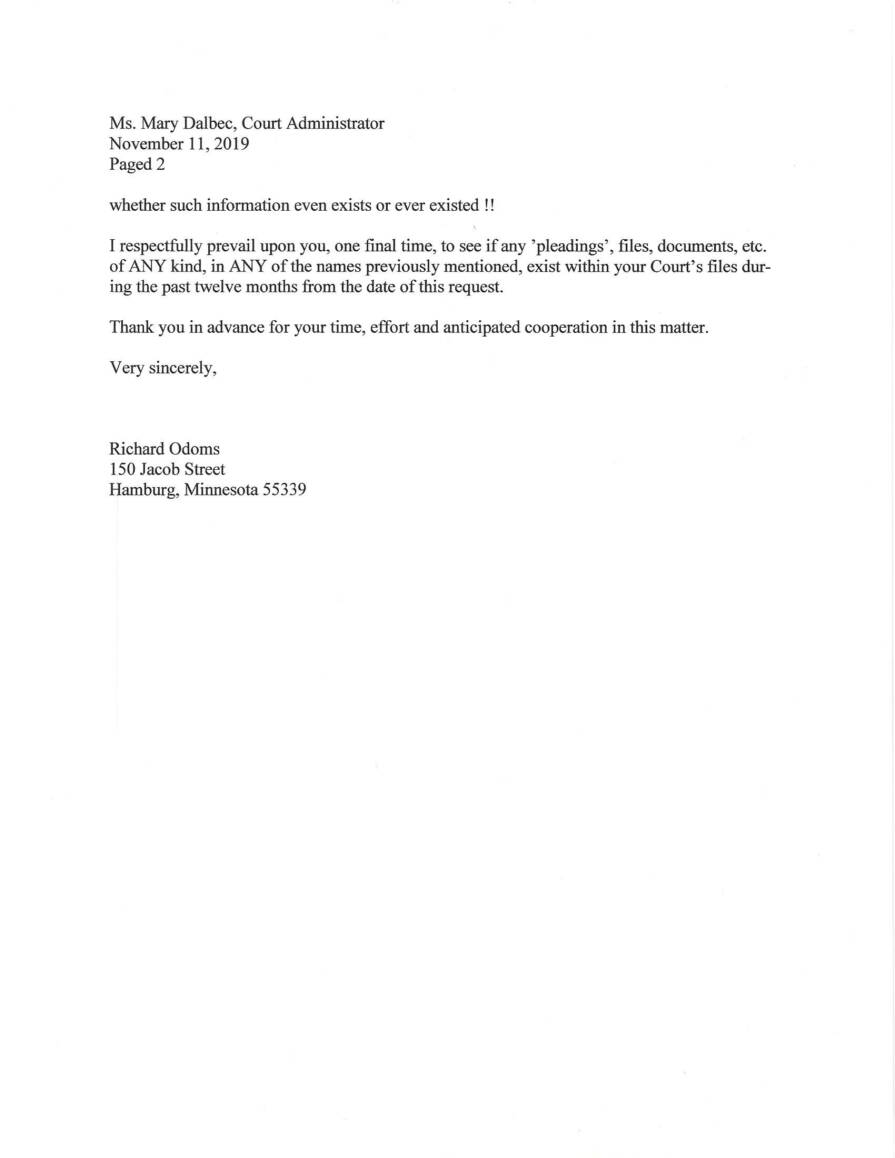 Ms. Mary Dalbec, Court Administrator
November 11, 2019
Paged 2

whether such information even exists or ever existed !!

I respectfully prevail upon you, one final time, to see if any 'pleadings', files, documents, etc. of ANY kind, in ANY of the names previously mentioned, exist within your Court's files during the past twelve months from the date of this request.

Thank you in advance for your time, effort and anticipated cooperation in this matter.

Very sincerely,

Richard Odoms
150 Jacob Street
Hamburg, Minnesota 55339